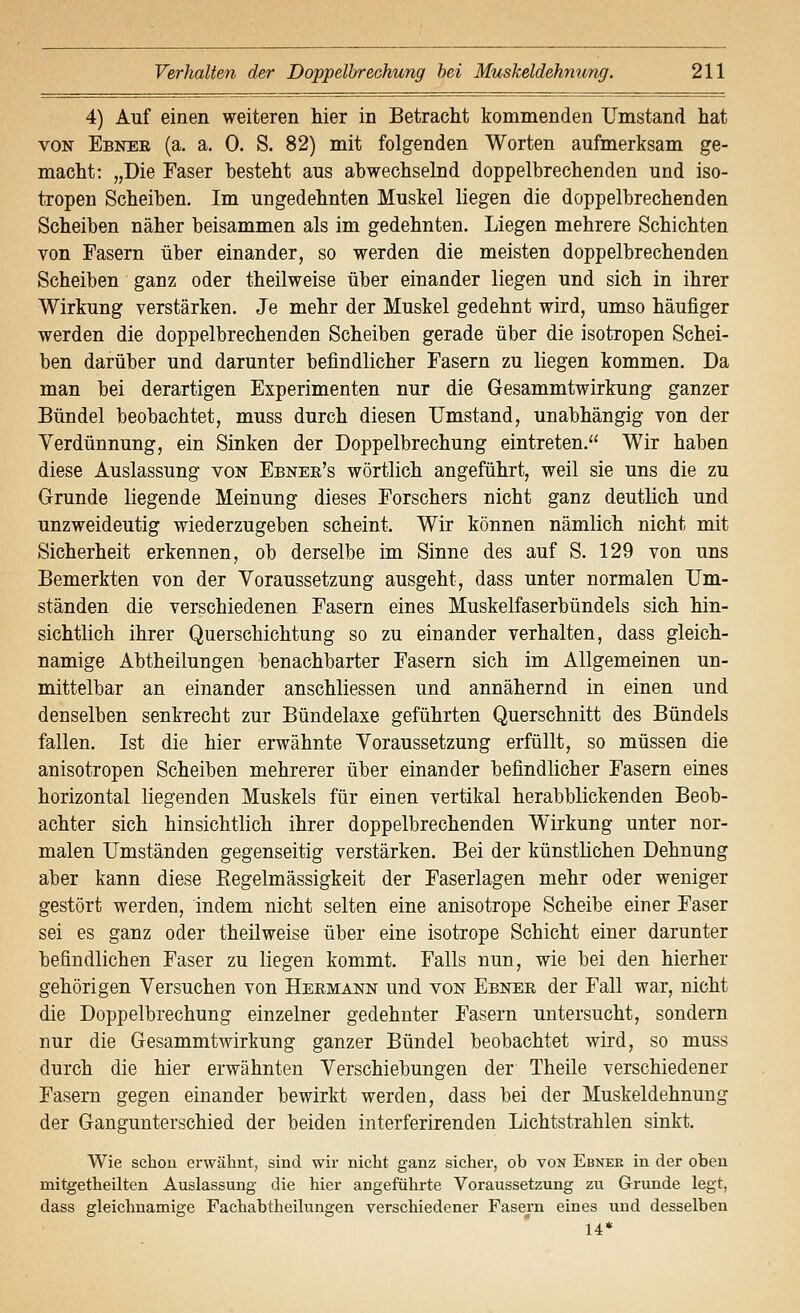 Verhalten der Doppelbrechung bei Muskeldehnung. 211

4) Auf einen weiteren hier in Betracht kommenden Umstand hat von Ebner (a. a. O. S. 82) mit folgenden Worten aufmerksam gemacht: „Die Faser besteht aus abwechselnd doppelbrechenden und isotropen Scheiben. Im ungedehnten Muskel liegen die doppelbrechenden Scheiben näher beisammen als im gedehnten. Liegen mehrere Schichten von Fasern über einander, so werden die meisten doppelbrechenden Scheiben ganz oder theilweise über einander liegen und sich in ihrer Wirkung verstärken. Je mehr der Muskel gedehnt wird, umso häufiger werden die doppelbrechenden Scheiben gerade über die isotropen Scheiben darüber und darunter befindlicher Fasern zu liegen kommen. Da man bei derartigen Experimenten nur die Gesammtwirkung ganzer Bündel beobachtet, muss durch diesen Umstand, unabhängig von der Verdünnung, ein Sinken der Doppelbrechung eintreten.“ Wir haben diese Auslassung von Ebner's wörtlich angeführt, weil sie uns die zu Grunde liegende Meinung dieses Forschers nicht ganz deutlich und unzweideutig wiederzugeben scheint. Wir können nämlich nicht mit Sicherheit erkennen, ob derselbe im Sinne des auf S. 129 von uns Bemerkten von der Voraussetzung ausgeht, dass unter normalen Umständen die verschiedenen Fasern eines Muskelfaserbündels sich hinsichtlich ihrer Querschichtung so zu einander verhalten, dass gleichnamige Abtheilungen benachbarter Fasern sich im Allgemeinen unmittelbar an einander anschliessen und annähernd in einen und denselben senkrecht zur Bündelaxe geführten Querschnitt des Bündels fallen. Ist die hier erwähnte Voraussetzung erfüllt, so müssen die anisotropen Scheiben mehrerer über einander befindlicher Fasern eines horizontal liegenden Muskels für einen vertikal herabblickenden Beobachter sich hinsichtlich ihrer doppelbrechenden Wirkung unter normalen Umständen gegenseitig verstärken. Bei der künstlichen Dehnung aber kann diese Regelmässigkeit der Faserlagen mehr oder weniger gestört werden, indem nicht selten eine anisotrope Scheibe einer Faser sei es ganz oder theilweise über eine isotrope Schicht einer darunter befindlichen Faser zu liegen kommt. Falls nun, wie bei den hierher gehörigen Versuchen von Hermann und von Ebner der Fall war, nicht die Doppelbrechung einzelner gedehnter Fasern untersucht, sondern nur die Gesammtwirkung ganzer Bündel beobachtet wird, so muss durch die hier erwähnten Verschiebungen der Theile verschiedener Fasern gegen einander bewirkt werden, dass bei der Muskeldehnung der Gangunterschied der beiden interferirenden Lichtstrahlen sinkt.

Wie schon erwähnt, sind wir nicht ganz sicher, ob von Ebner in der oben mitgetheilten Auslassung die hier angeführte Voraussetzung zu Grunde legt, dass gleichnamige Fachabtheilungen verschiedener Fasern eines und desselben

14*